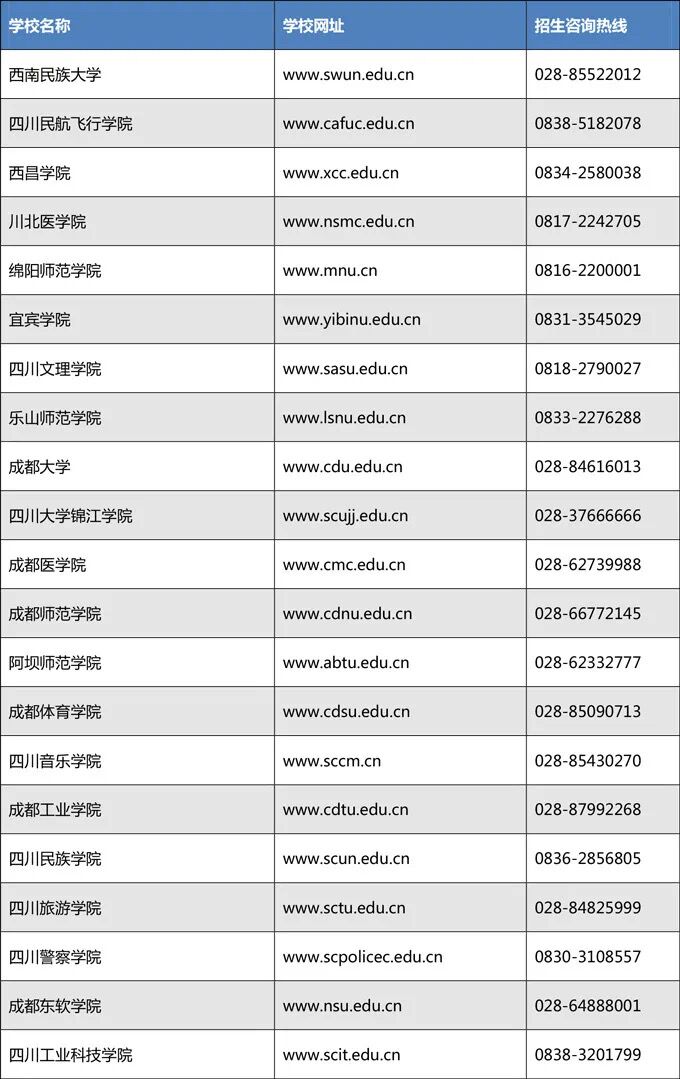 | 学校名称 | 学校网址 | 招生咨询热线 |
|---|---|---|
| 西南民族大学 | www.swun.edu.cn | 028-85522012 |
| 四川民航飞行学院 | www.cafuc.edu.cn | 0838-5182078 |
| 西昌学院 | www.xcc.edu.cn | 0834-2580038 |
| 川北医学院 | www.nsmc.edu.cn | 0817-2242705 |
| 绵阳师范学院 | www.mnu.cn | 0816-2200001 |
| 宜宾学院 | www.yibinu.edu.cn | 0831-3545029 |
| 四川文理学院 | www.sasu.edu.cn | 0818-2790027 |
| 乐山师范学院 | www.lsnu.edu.cn | 0833-2276288 |
| 成都大学 | www.cdu.edu.cn | 028-84616013 |
| 四川大学锦江学院 | www.scujj.edu.cn | 028-37666666 |
| 成都医学院 | www.cmc.edu.cn | 028-62739988 |
| 成都师范学院 | www.cdnu.edu.cn | 028-66772145 |
| 阿坝师范学院 | www.abtu.edu.cn | 028-62332777 |
| 成都体育学院 | www.cdsu.edu.cn | 028-85090713 |
| 四川音乐学院 | www.sccm.cn | 028-85430270 |
| 成都工业学院 | www.cdtu.edu.cn | 028-87992268 |
| 四川民族学院 | www.scun.edu.cn | 0836-2856805 |
| 四川旅游学院 | www.sctu.edu.cn | 028-84825999 |
| 四川警察学院 | www.scpolicec.edu.cn | 0830-3108557 |
| 成都东软学院 | www.nsu.edu.cn | 028-64888001 |
| 四川工业科技学院 | www.scit.edu.cn | 0838-3201799 |